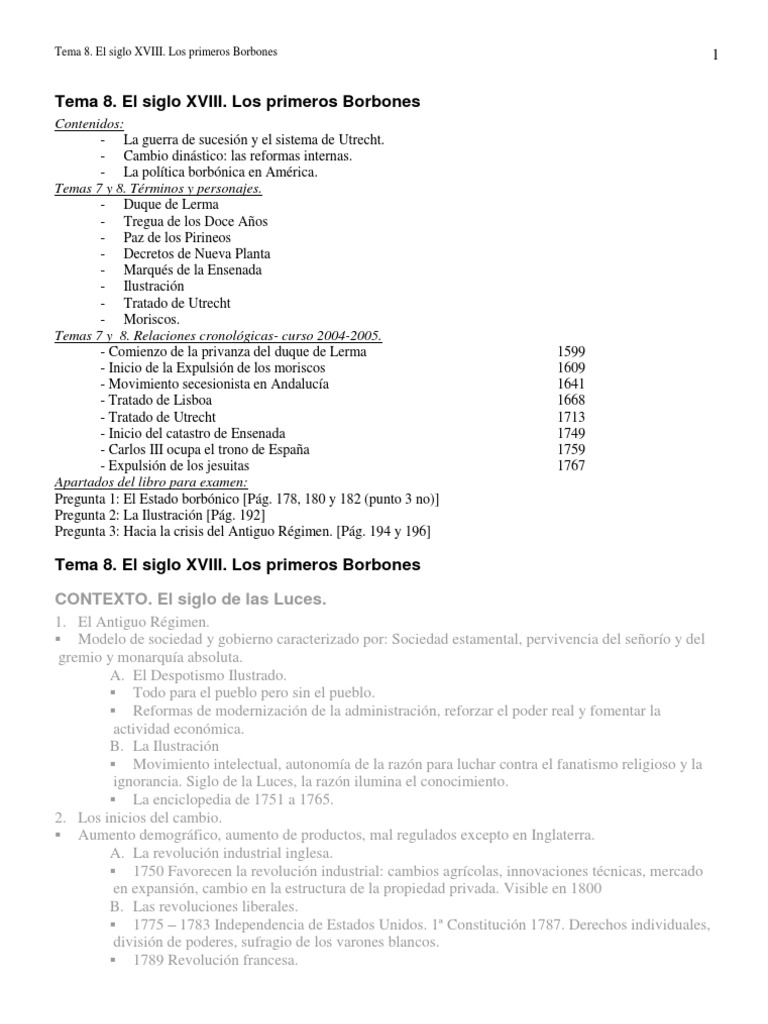 Tema 8. El siglo XVIII. Los primeros Borbones

1

Tema 8. El siglo XVIII. Los primeros Borbones

Contenidos:
- La guerra de sucesión y el sistema de Utrecht.
- Cambio dinástico: las reformas internas.
- La política borbónica en América.

Temas 7 y 8. Términos y personajes.
- Duque de Lerma
- Tregua de los Doce Años
- Paz de los Pirineos
- Decretos de Nueva Planta
- Marqués de la Ensenada
- Ilustración
- Tratado de Utrecht
- Moriscos.

Temas 7 y 8. Relaciones cronológicas- curso 2004-2005.

| | |
|---|---|
| - Comienzo de la privanza del duque de Lerma | 1599 |
| - Inicio de la Expulsión de los moriscos | 1609 |
| - Movimiento secesionista en Andalucía | 1641 |
| - Tratado de Lisboa | 1668 |
| - Tratado de Utrecht | 1713 |
| - Inicio del catastro de Ensenada | 1749 |
| - Carlos III ocupa el trono de España | 1759 |
| - Expulsión de los jesuitas | 1767 |

Apartados del libro para examen:
Pregunta 1: El Estado borbónico [Pág. 178, 180 y 182 (punto 3 no)]
Pregunta 2: La Ilustración [Pág. 192]
Pregunta 3: Hacia la crisis del Antiguo Régimen. [Pág. 194 y 196]

Tema 8. El siglo XVIII. Los primeros Borbones

CONTEXTO. El siglo de las Luces.

1. El Antiguo Régimen.
▪ Modelo de sociedad y gobierno caracterizado por: Sociedad estamental, pervivencia del señorío y del gremio y monarquía absoluta.
A. El Despotismo Ilustrado.
▪ Todo para el pueblo pero sin el pueblo.
▪ Reformas de modernización de la administración, reforzar el poder real y fomentar la actividad económica.
B. La Ilustración
▪ Movimiento intelectual, autonomía de la razón para luchar contra el fanatismo religioso y la ignorancia. Siglo de la Luces, la razón ilumina el conocimiento.
▪ La enciclopedia de 1751 a 1765.
2. Los inicios del cambio.
▪ Aumento demográfico, aumento de productos, mal regulados excepto en Inglaterra.
A. La revolución industrial inglesa.
▪ 1750 Favorecen la revolución industrial: cambios agrícolas, innovaciones técnicas, mercado en expansión, cambio en la estructura de la propiedad privada. Visible en 1800
B. Las revoluciones liberales.
▪ 1775 – 1783 Independencia de Estados Unidos. 1ª Constitución 1787. Derechos individuales, división de poderes, sufragio de los varones blancos.
▪ 1789 Revolución francesa.